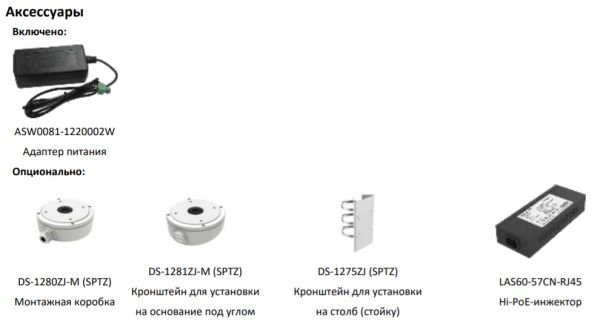 Аксессуары

Включено:

ASW0081-1220002W
Адаптер питания

Опционально:

DS-1280ZJ-M (SPTZ)
Монтажная коробка

DS-1281ZJ-M (SPTZ)
Кронштейн для установки на основание под углом

DS-1275ZJ (SPTZ)
Кронштейн для установки на столб (стойку)

LAS60-57CN-RJ45
Hi-PoE-инжектор